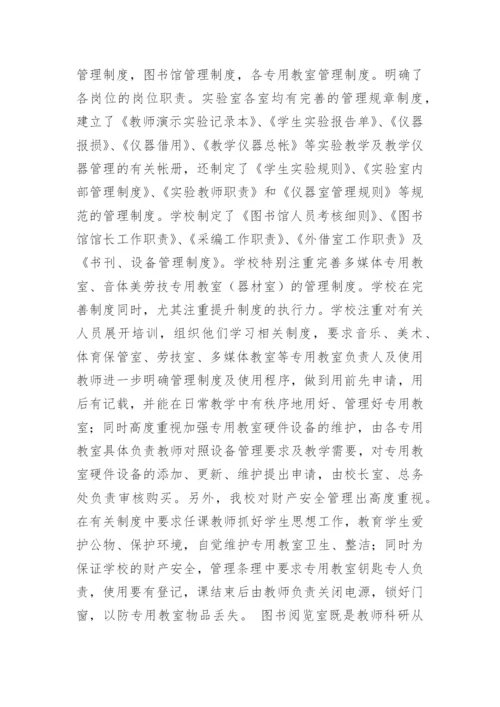 管理制度，图书馆管理制度，各专用教室管理制度。明确了各岗位的岗位职责。实验室各室均有完善的管理规章制度，建立了《教师演示实验记录本》、《学生实验报告单》、《仪器报损》、《仪器借用》、《教学仪器总帐》等实验教学及教学仪器管理的有关帐册，还制定了《学生实验规则》、《实验室内部管理制度》、《实验教师职责》和《仪器室管理规则》等规范的管理制度。学校制定了《图书馆人员考核细则》、《图书馆馆长工作职责》、《采编工作职责》、《外借室工作职责》及《书刊、设备管理制度》。学校特别注重完善多媒体专用教室、音体美劳技专用教室（器材室）的管理制度。学校在完善制度同时，尤其注重提升制度的执行力。学校注重对有关人员展开培训，组织他们学习相关制度，要求音乐、美术、体育保管室、劳技室、多媒体教室等专用教室负责人及使用教师进一步明确管理制度及使用程序，做到用前先申请，用后有记载，并能在日常教学中有秩序地用好、管理好专用教室；同时高度重视加强专用教室硬件设备的维护，由各专用教室具体负责教师对照设备管理要求及教学需要，对专用教室硬件设备的添加、更新、维护提出申请，由校长室、总务处负责审核购买。另外，我校对财产安全管理出高度重视。在有关制度中要求任课教师抓好学生思想工作，教育学生爱护公物、保护环境，自觉维护专用教室卫生、整洁；同时为保证学校的财产安全，管理条理中要求专用教室钥匙专人负责，使用要有登记，课结束后由教师负责关闭电源，锁好门窗，以防专用教室物品丢失。 图书阅览室既是教师科研从